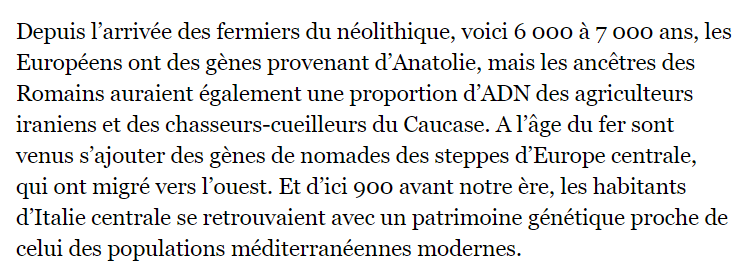 Depuis l’arrivée des fermiers du néolithique, voici 6 000 à 7 000 ans, les Européens ont des gènes provenant d’Anatolie, mais les ancêtres des Romains auraient également une proportion d’ADN des agriculteurs iraniens et des chasseurs-cueilleurs du Caucase. A l’âge du fer sont venus s’ajouter des gènes de nomades des steppes d’Europe centrale, qui ont migré vers l’ouest. Et d’ici 900 avant notre ère, les habitants d’Italie centrale se retrouvaient avec un patrimoine génétique proche de celui des populations méditerranéennes modernes.